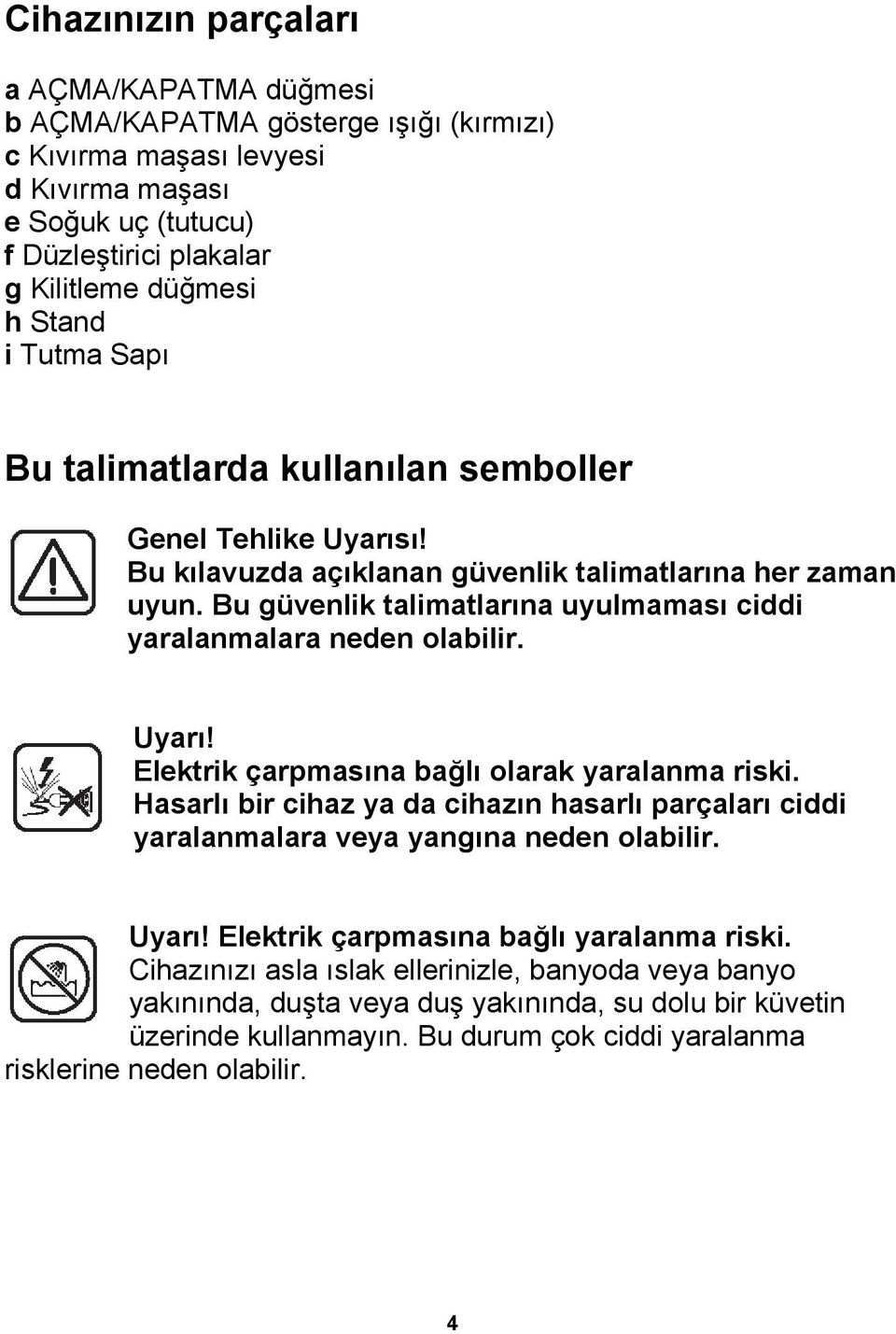 Cihazınızın parçaları

a AÇMA/KAPATMA düğmesi
b AÇMA/KAPATMA gösterge ışığı (kırmızı)
c Kıvırma maşası levyesi
d Kıvırma maşası
e Soğuk uç (tutucu)
f Düzleştirici plakalar
g Kilitleme düğmesi
h Stand
i Tutma Sapı

Bu talimatlarda kullanılan semboller

Genel Tehlike Uyarısı!
Bu kılavuzda açıklanan güvenlik talimatlarına her zaman uyun. Bu güvenlik talimatlarına uyulmaması ciddi yaralanmalara neden olabilir.

Uyarı!
Elektrik çarpmasına bağlı olarak yaralanma riski.
Hasarlı bir cihaz ya da cihazın hasarlı parçaları ciddi yaralanmalara veya yangına neden olabilir.

Uyarı! Elektrik çarpmasına bağlı yaralanma riski.
Cihazınızı asla ıslak ellerinizle, banyoda veya banyo yakınında, duşta veya duş yakınında, su dolu bir küvetin üzerinde kullanmayın. Bu durum çok ciddi yaralanma risklerine neden olabilir.

4